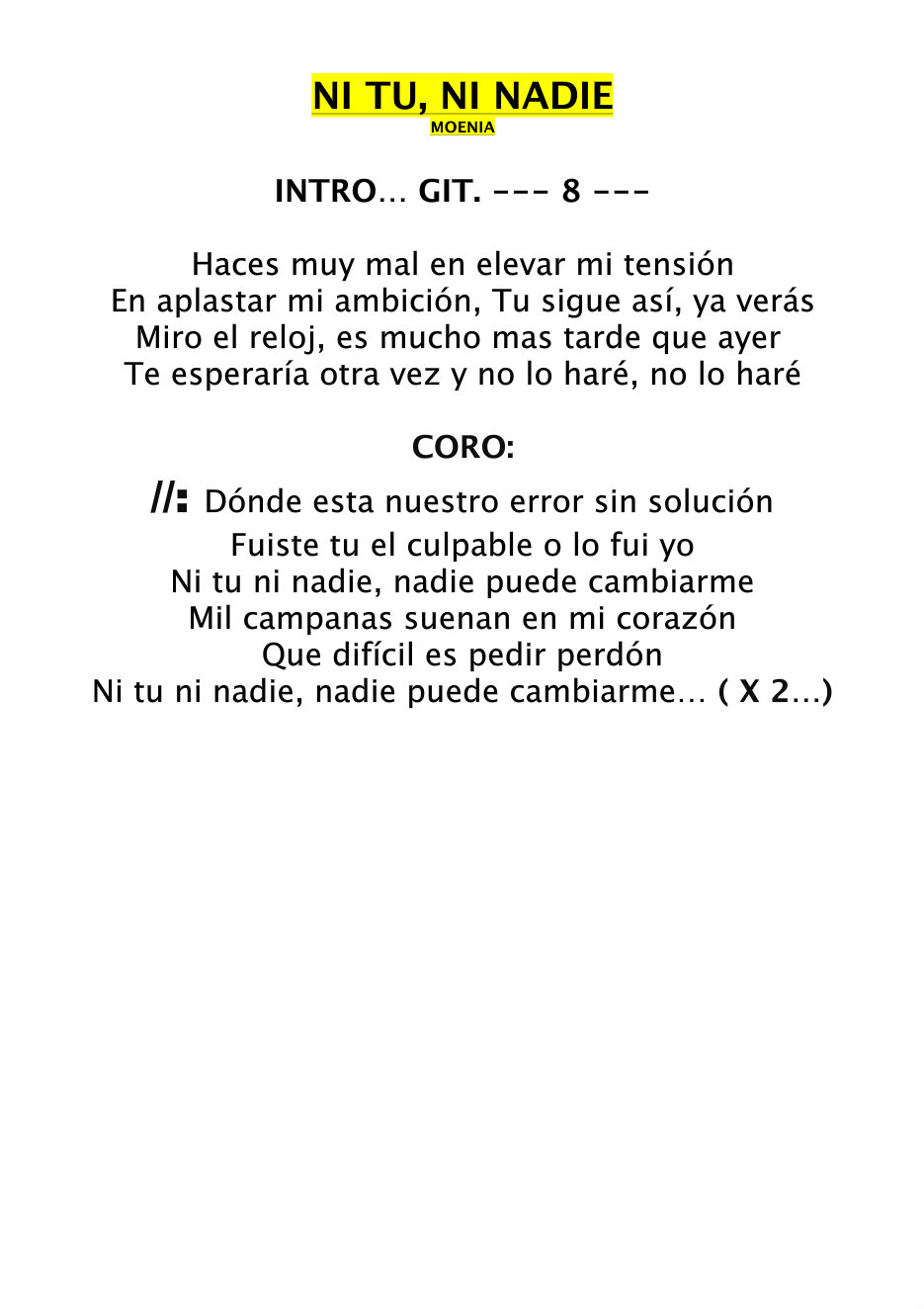 NI TU, NI NADIE
MOENIA

INTRO… GIT. --- 8 ---

Haces muy mal en elevar mi tensión
En aplastar mi ambición, Tu sigue así, ya verás
Miro el reloj, es mucho mas tarde que ayer
Te esperaría otra vez y no lo haré, no lo haré

CORO:
//: Dónde esta nuestro error sin solución
Fuiste tu el culpable o lo fui yo
Ni tu ni nadie, nadie puede cambiarme
Mil campanas suenan en mi corazón
Que difícil es pedir perdón
Ni tu ni nadie, nadie puede cambiarme… ( X 2…)